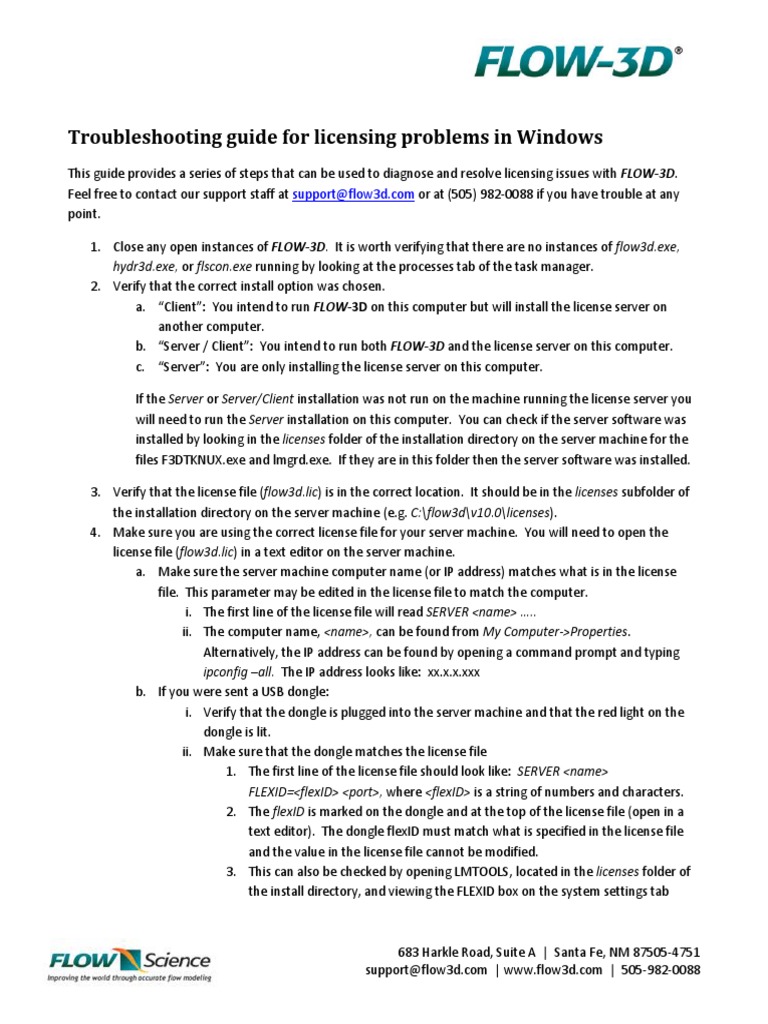 FLOW-3D®

Troubleshooting guide for licensing problems in Windows

This guide provides a series of steps that can be used to diagnose and resolve licensing issues with FLOW-3D. Feel free to contact our support staff at support@flow3d.com or at (505) 982-0088 if you have trouble at any point.

1. Close any open instances of FLOW-3D. It is worth verifying that there are no instances of flow3d.exe, hydr3d.exe, or flscon.exe running by looking at the processes tab of the task manager.
2. Verify that the correct install option was chosen.
a. "Client": You intend to run FLOW-3D on this computer but will install the license server on another computer.
b. "Server / Client": You intend to run both FLOW-3D and the license server on this computer.
c. "Server": You are only installing the license server on this computer.

If the Server or Server/Client installation was not run on the machine running the license server you will need to run the Server installation on this computer. You can check if the server software was installed by looking in the licenses folder of the installation directory on the server machine for the files F3DTKNUX.exe and lmgrd.exe. If they are in this folder then the server software was installed.

3. Verify that the license file (flow3d.lic) is in the correct location. It should be in the licenses subfolder of the installation directory on the server machine (e.g. C:\flow3d\v10.0\licenses).
4. Make sure you are using the correct license file for your server machine. You will need to open the license file (flow3d.lic) in a text editor on the server machine.
a. Make sure the server machine computer name (or IP address) matches what is in the license file. This parameter may be edited in the license file to match the computer.
i. The first line of the license file will read SERVER <name> .....
ii. The computer name, <name>, can be found from My Computer->Properties. Alternatively, the IP address can be found by opening a command prompt and typing ipconfig –all. The IP address looks like: xx.x.x.xxx
b. If you were sent a USB dongle:
i. Verify that the dongle is plugged into the server machine and that the red light on the dongle is lit.
ii. Make sure that the dongle matches the license file
1. The first line of the license file should look like: SERVER <name> FLEXID=<flexID> <port>, where <flexID> is a string of numbers and characters.
2. The flexID is marked on the dongle and at the top of the license file (open in a text editor). The dongle flexID must match what is specified in the license file and the value in the license file cannot be modified.
3. This can also be checked by opening LMTOOLS, located in the licenses folder of the install directory, and viewing the FLEXID box on the system settings tab

FLOW Science
Improving the world through accurate flow modeling

683 Harkle Road, Suite A | Santa Fe, NM 87505-4751
support@flow3d.com | www.flow3d.com | 505-982-0088